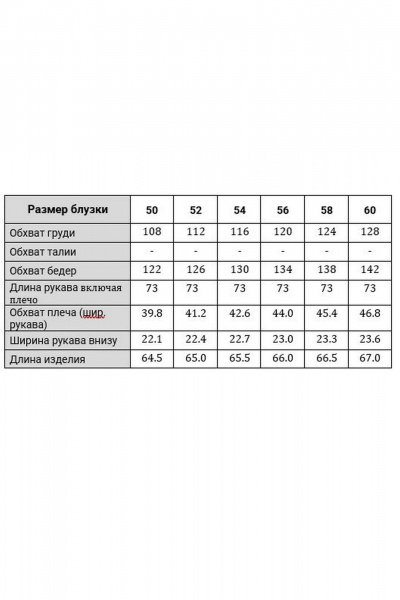 | Размер блузки | 50 | 52 | 54 | 56 | 58 | 60 |
|---|---|---|---|---|---|---|
| Обхват груди | 108 | 112 | 116 | 120 | 124 | 128 |
| Обхват талии | - | - | - | - | - | - |
| Обхват бедер | 122 | 126 | 130 | 134 | 138 | 142 |
| Длина рукава включая плечо | 73 | 73 | 73 | 73 | 73 | 73 |
| Обхват плеча (шир. рукава) | 39.8 | 41.2 | 42.6 | 44.0 | 45.4 | 46.8 |
| Ширина рукава внизу | 22.1 | 22.4 | 22.7 | 23.0 | 23.3 | 23.6 |
| Длина изделия | 64.5 | 65.0 | 65.5 | 66.0 | 66.5 | 67.0 |